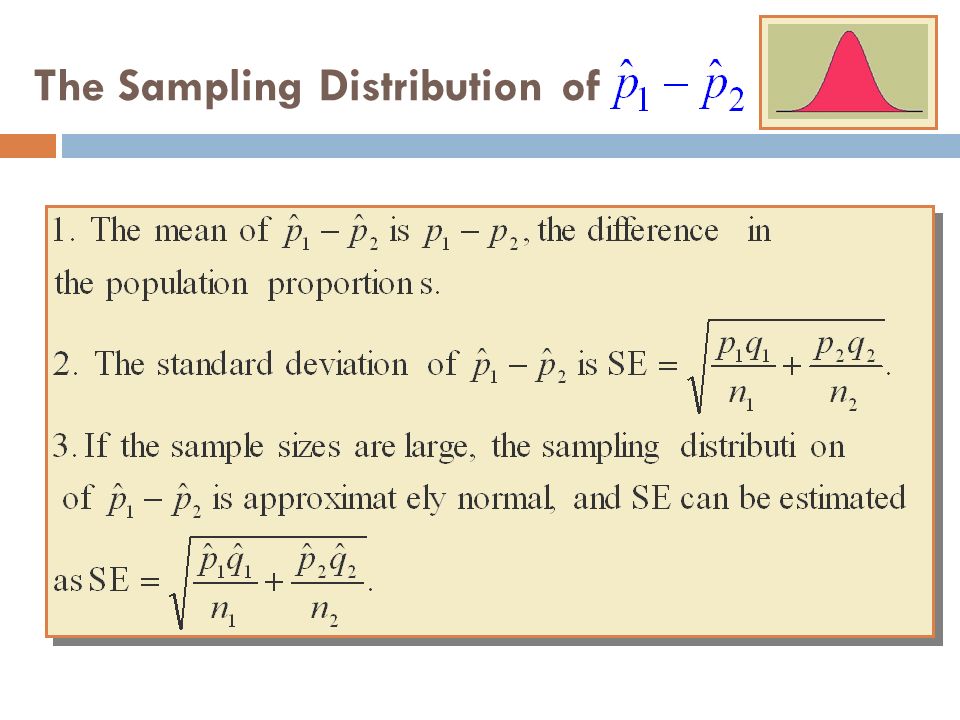 The Sampling Distribution of $\hat{p}_1 - \hat{p}_2$

1. The mean of $\hat{p}_1 - \hat{p}_2$ is $p_1 - p_2$, the difference in the population proportion s.

2. The standard deviation of $\hat{p}_1 - \hat{p}_2$ is SE $= \sqrt{\frac{p_1 q_1}{n_1} + \frac{p_2 q_2}{n_2}}$.

3. If the sample sizes are large, the sampling distributi on of $\hat{p}_1 - \hat{p}_2$ is approximat ely normal, and SE can be estimated as SE $= \sqrt{\frac{\hat{p}_1 \hat{q}_1}{n_1} + \frac{\hat{p}_2 \hat{q}_2}{n_2}}$.